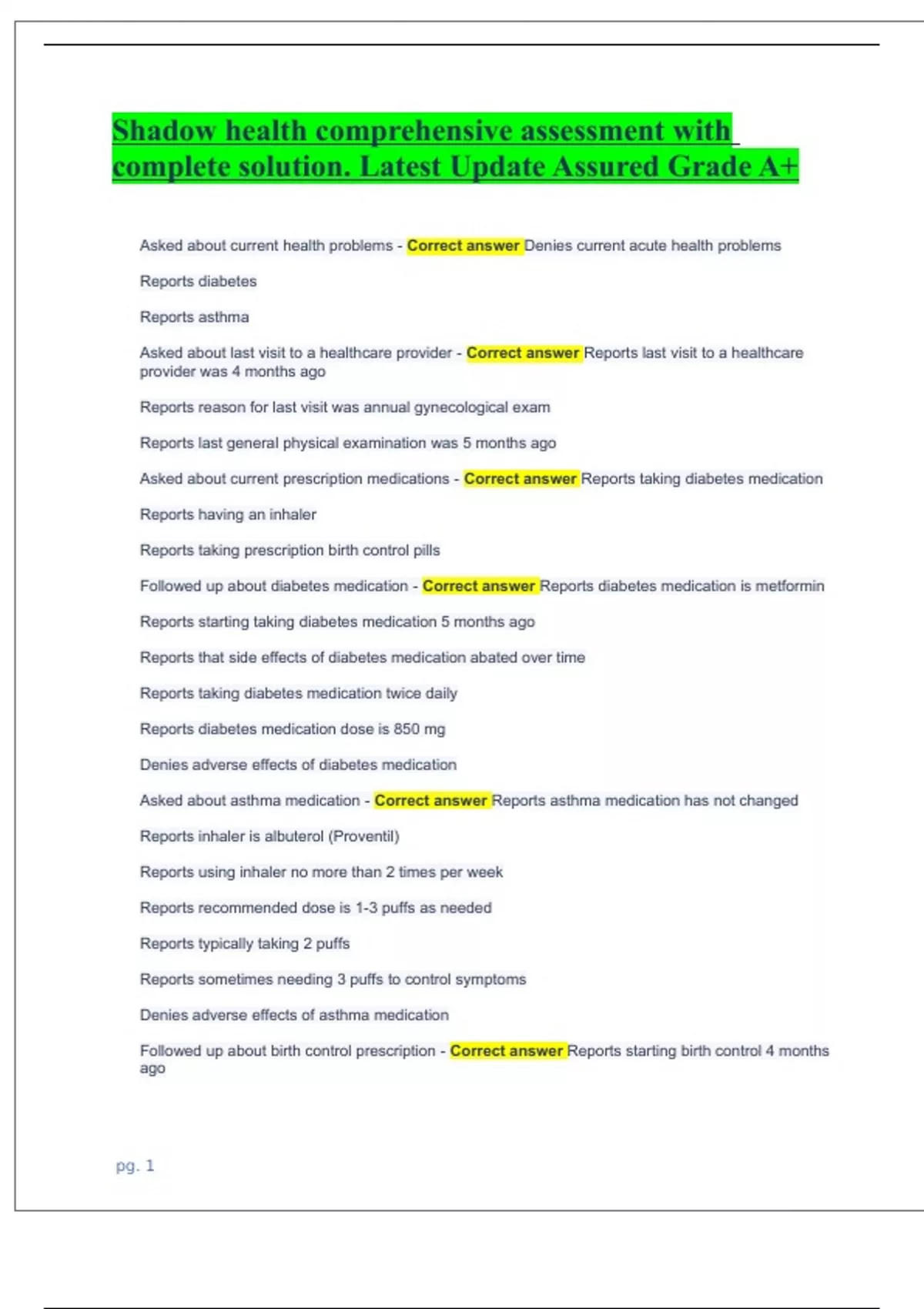 Shadow health comprehensive assessment with complete solution. Latest Update Assured Grade A+

Asked about current health problems - Correct answer Denies current acute health problems

Reports diabetes

Reports asthma

Asked about last visit to a healthcare provider - Correct answer Reports last visit to a healthcare provider was 4 months ago

Reports reason for last visit was annual gynecological exam

Reports last general physical examination was 5 months ago

Asked about current prescription medications - Correct answer Reports taking diabetes medication

Reports having an inhaler

Reports taking prescription birth control pills

Followed up about diabetes medication - Correct answer Reports diabetes medication is metformin

Reports starting taking diabetes medication 5 months ago

Reports that side effects of diabetes medication abated over time

Reports taking diabetes medication twice daily

Reports diabetes medication dose is 850 mg

Denies adverse effects of diabetes medication

Asked about asthma medication - Correct answer Reports asthma medication has not changed

Reports inhaler is albuterol (Proventil)

Reports using inhaler no more than 2 times per week

Reports recommended dose is 1-3 puffs as needed

Reports typically taking 2 puffs

Reports sometimes needing 3 puffs to control symptoms

Denies adverse effects of asthma medication

Followed up about birth control prescription - Correct answer Reports starting birth control 4 months ago

pg. 1